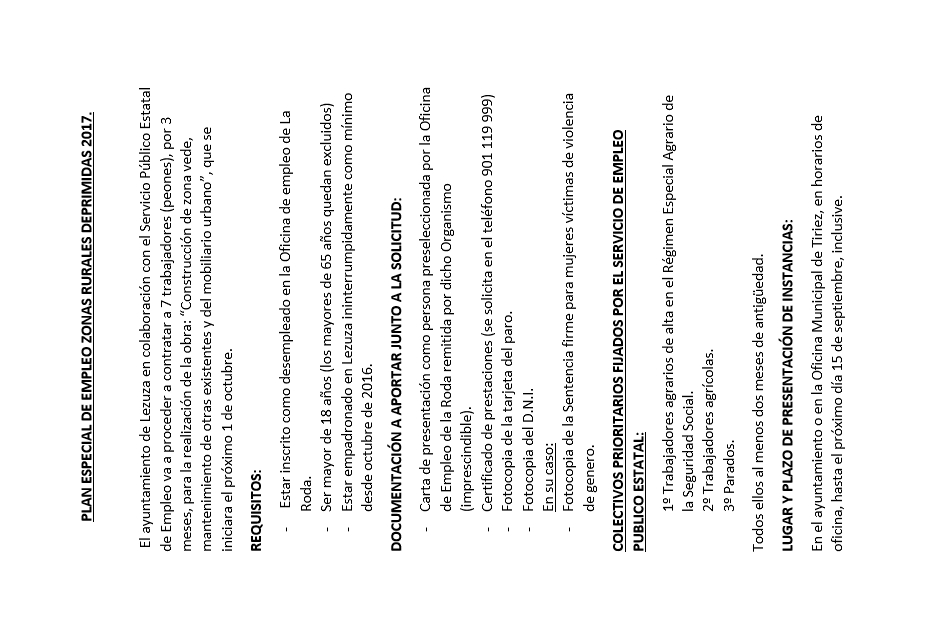 PLAN ESPECIAL DE EMPLEO ZONAS RURALES DEPRIMIDAS 2017.

El ayuntamiento de Lezuza en colaboración con el Servicio Público Estatal de Empleo va a proceder a contratar a 7 trabajadores (peones), por 3 meses, para la realización de la obra: "Construcción de zona vede, mantenimiento de otras existentes y del mobiliario urbano", que se iniciara el próximo 1 de octubre.

REQUISITOS:

- Estar inscrito como desempleado en la Oficina de empleo de La Roda.
- Ser mayor de 18 años (los mayores de 65 años quedan excluidos)
- Estar empadronado en Lezuza ininterrumpidamente como mínimo desde octubre de 2016.

DOCUMENTACIÓN A APORTAR JUNTO A LA SOLICITUD:

- Carta de presentación como persona preseleccionada por la Oficina de Empleo de la Roda remitida por dicho Organismo (imprescindible).
- Certificado de prestaciones (se solicita en el teléfono 901 119 999)
- Fotocopia de la tarjeta del paro.
- Fotocopia del D.N.I.
En su caso:
- Fotocopia de la Sentencia firme para mujeres víctimas de violencia de genero.

COLECTIVOS PRIORITARIOS FIJADOS POR EL SERVICIO DE EMPLEO PUBLICO ESTATAL:

1º Trabajadores agrarios de alta en el Régimen Especial Agrario de la Seguridad Social.
2º Trabajadores agrícolas.
3º Parados.

Todos ellos al menos dos meses de antigüedad.

LUGAR Y PLAZO DE PRESENTACIÓN DE INSTANCIAS:

En el ayuntamiento o en la Oficina Municipal de Tiriez, en horarios de oficina, hasta el próximo día 15 de septiembre, inclusive.